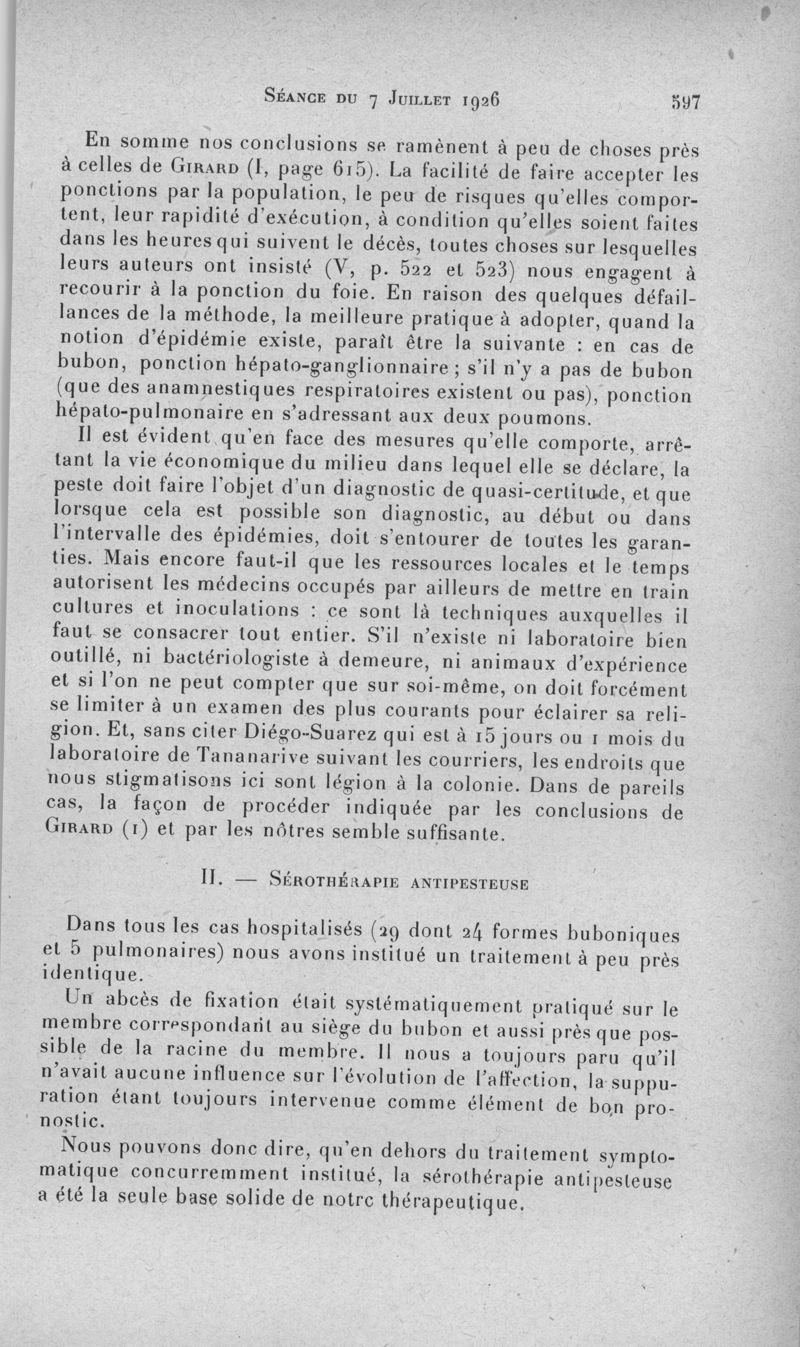 Séance du 7 Juillet 1926 597

En somme nos conclusions se ramènent à peu de choses près à celles de Girard (I, page 615). La facilité de faire accepter les ponctions par la population, le peu de risques qu'elles comportent, leur rapidité d'exécution, à condition qu'elles soient faites dans les heures qui suivent le décès, toutes choses sur lesquelles leurs auteurs ont insisté (V, p. 522 et 523) nous engagent à recourir à la ponction du foie. En raison des quelques défaillances de la méthode, la meilleure pratique à adopter, quand la notion d'épidémie existe, paraît être la suivante : en cas de bubon, ponction hépato-ganglionnaire ; s'il n'y a pas de bubon (que des anamnestiques respiratoires existent ou pas), ponction hépato-pulmonaire en s'adressant aux deux poumons.

Il est évident qu'en face des mesures qu'elle comporte, arrêtant la vie économique du milieu dans lequel elle se déclare, la peste doit faire l'objet d'un diagnostic de quasi-certitude, et que lorsque cela est possible son diagnostic, au début ou dans l'intervalle des épidémies, doit s'entourer de toutes les garanties. Mais encore faut-il que les ressources locales et le temps autorisent les médecins occupés par ailleurs de mettre en train cultures et inoculations : ce sont là techniques auxquelles il faut se consacrer tout entier. S'il n'existe ni laboratoire bien outillé, ni bactériologiste à demeure, ni animaux d'expérience et si l'on ne peut compter que sur soi-même, on doit forcément se limiter à un examen des plus courants pour éclairer sa religion. Et, sans citer Diégo-Suarez qui est à 15 jours ou 1 mois du laboratoire de Tananarive suivant les courriers, les endroits que nous stigmatisons ici sont légion à la colonie. Dans de pareils cas, la façon de procéder indiquée par les conclusions de Girard (1) et par les nôtres semble suffisante.

II. — Sérothérapie antipesteuse

Dans tous les cas hospitalisés (29 dont 24 formes buboniques et 5 pulmonaires) nous avons institué un traitement à peu près identique.

Un abcès de fixation était systématiquement pratiqué sur le membre correspondant au siège du bubon et aussi près que possible de la racine du membre. Il nous a toujours paru qu'il n'avait aucune influence sur l'évolution de l'affection, la suppuration étant toujours intervenue comme élément de bon pronostic.

Nous pouvons donc dire, qu'en dehors du traitement symptomatique concurremment institué, la sérothérapie antipesteuse a été la seule base solide de notre thérapeutique.